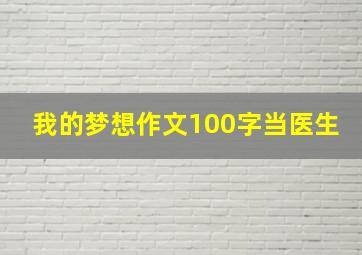 我的梦想作文100字当医生